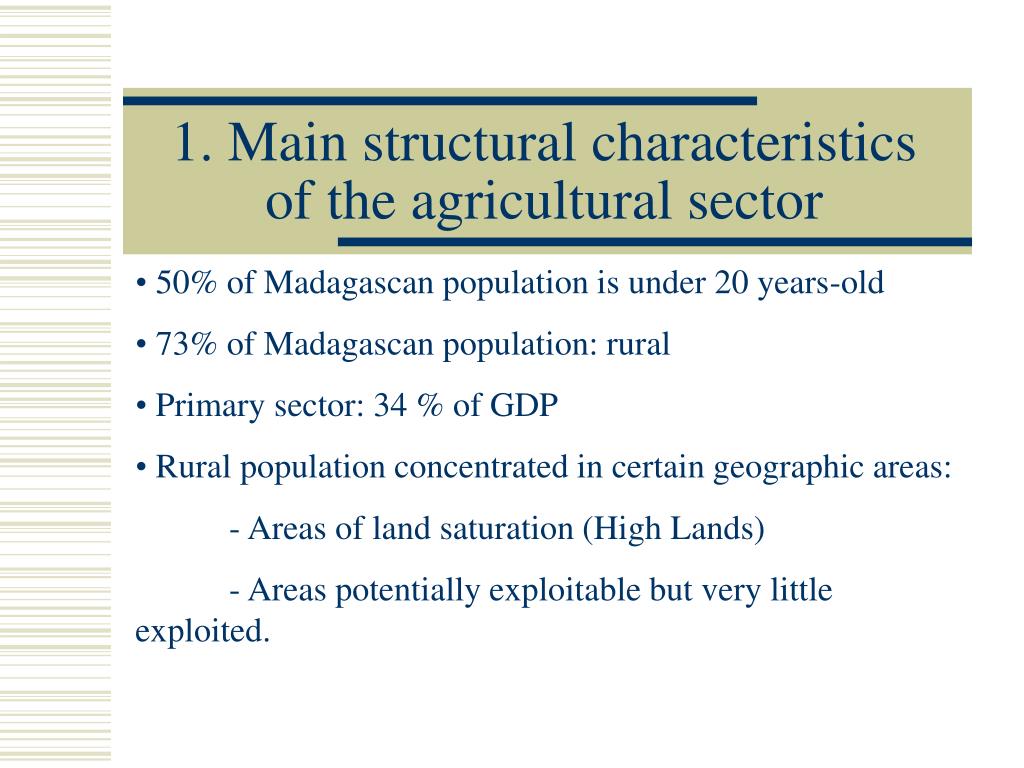 1. Main structural characteristics of the agricultural sector

• 50% of Madagascan population is under 20 years-old

• 73% of Madagascan population: rural

• Primary sector: 34 % of GDP

• Rural population concentrated in certain geographic areas:

- Areas of land saturation (High Lands)

- Areas potentially exploitable but very little exploited.